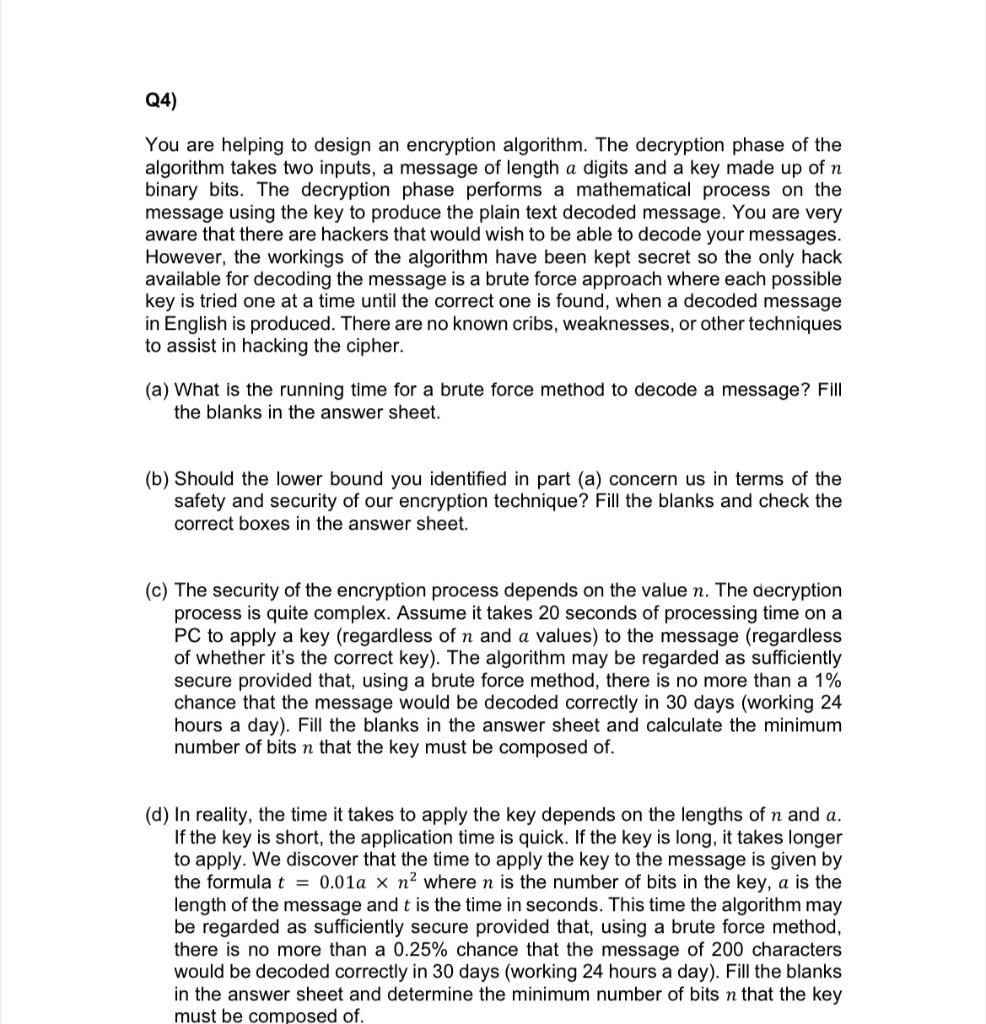 Q4)

You are helping to design an encryption algorithm. The decryption phase of the algorithm takes two inputs, a message of length $a$ digits and a key made up of $n$ binary bits. The decryption phase performs a mathematical process on the message using the key to produce the plain text decoded message. You are very aware that there are hackers that would wish to be able to decode your messages. However, the workings of the algorithm have been kept secret so the only hack available for decoding the message is a brute force approach where each possible key is tried one at a time until the correct one is found, when a decoded message in English is produced. There are no known cribs, weaknesses, or other techniques to assist in hacking the cipher.

(a) What is the running time for a brute force method to decode a message? Fill the blanks in the answer sheet.

(b) Should the lower bound you identified in part (a) concern us in terms of the safety and security of our encryption technique? Fill the blanks and check the correct boxes in the answer sheet.

(c) The security of the encryption process depends on the value $n$. The decryption process is quite complex. Assume it takes 20 seconds of processing time on a PC to apply a key (regardless of $n$ and $a$ values) to the message (regardless of whether it's the correct key). The algorithm may be regarded as sufficiently secure provided that, using a brute force method, there is no more than a 1% chance that the message would be decoded correctly in 30 days (working 24 hours a day). Fill the blanks in the answer sheet and calculate the minimum number of bits $n$ that the key must be composed of.

(d) In reality, the time it takes to apply the key depends on the lengths of $n$ and $a$. If the key is short, the application time is quick. If the key is long, it takes longer to apply. We discover that the time to apply the key to the message is given by the formula $t = 0.01a \times n^2$ where $n$ is the number of bits in the key, $a$ is the length of the message and $t$ is the time in seconds. This time the algorithm may be regarded as sufficiently secure provided that, using a brute force method, there is no more than a 0.25% chance that the message of 200 characters would be decoded correctly in 30 days (working 24 hours a day). Fill the blanks in the answer sheet and determine the minimum number of bits $n$ that the key must be composed of.